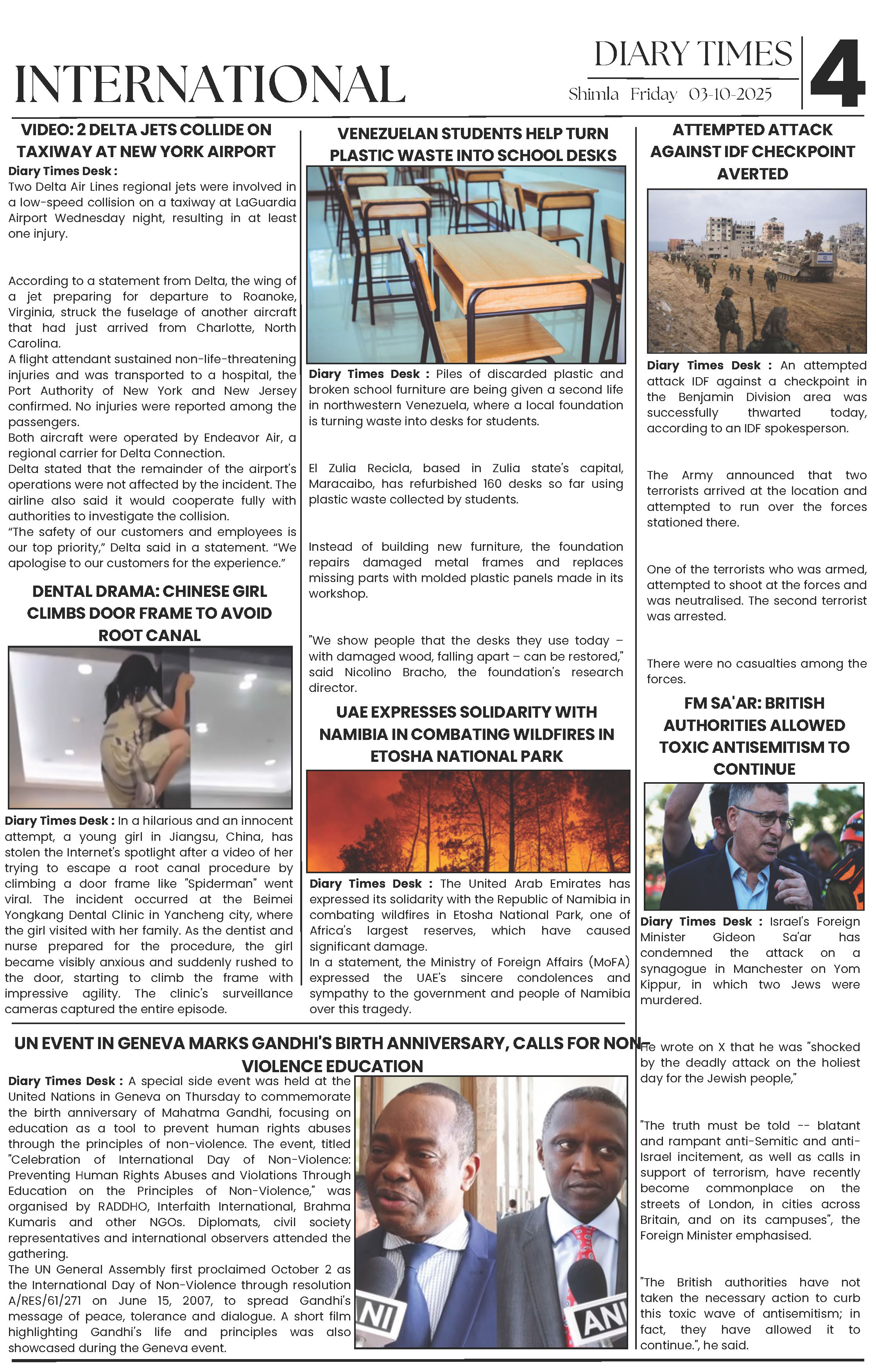 INTERNATIONAL

DIARY TIMES

Shimla Friday 03-10-2025

4

VIDEO: 2 DELTA JETS COLLIDE ON TAXIWAY AT NEW YORK AIRPORT

Diary Times Desk : Two Delta Air Lines regional jets were involved in a low-speed collision on a taxiway at LaGuardia Airport Wednesday night, resulting in at least one injury.

According to a statement from Delta, the wing of a jet preparing for departure to Roanoke, Virginia, struck the fuselage of another aircraft that had just arrived from Charlotte, North Carolina.

A flight attendant sustained non-life-threatening injuries and was transported to a hospital, the Port Authority of New York and New Jersey confirmed. No injuries were reported among the passengers.

Both aircraft were operated by Endeavor Air, a regional carrier for Delta Connection.

Delta stated that the remainder of the airport's operations were not affected by the incident. The airline also said it would cooperate fully with authorities to investigate the collision.

"The safety of our customers and employees is our top priority," Delta said in a statement. "We apologise to our customers for the experience."

DENTAL DRAMA: CHINESE GIRL CLIMBS DOOR FRAME TO AVOID ROOT CANAL

Diary Times Desk : In a hilarious and an innocent attempt, a young girl in Jiangsu, China, has stolen the Internet's spotlight after a video of her trying to escape a root canal procedure by climbing a door frame like "Spiderman" went viral. The incident occurred at the Beimei Yongkang Dental Clinic in Yancheng city, where the girl visited with her family. As the dentist and nurse prepared for the procedure, the girl became visibly anxious and suddenly rushed to the door, starting to climb the frame with impressive agility. The clinic's surveillance cameras captured the entire episode.

VENEZUELAN STUDENTS HELP TURN PLASTIC WASTE INTO SCHOOL DESKS

Diary Times Desk : Piles of discarded plastic and broken school furniture are being given a second life in northwestern Venezuela, where a local foundation is turning waste into desks for students.

El Zulia Recicla, based in Zulia state's capital, Maracaibo, has refurbished 160 desks so far using plastic waste collected by students.

Instead of building new furniture, the foundation repairs damaged metal frames and replaces missing parts with molded plastic panels made in its workshop.

"We show people that the desks they use today – with damaged wood, falling apart – can be restored," said Nicolino Bracho, the foundation's research director.

UAE EXPRESSES SOLIDARITY WITH NAMIBIA IN COMBATING WILDFIRES IN ETOSHA NATIONAL PARK

Diary Times Desk : The United Arab Emirates has expressed its solidarity with the Republic of Namibia in combating wildfires in Etosha National Park, one of Africa's largest reserves, which have caused significant damage.

In a statement, the Ministry of Foreign Affairs (MoFA) expressed the UAE's sincere condolences and sympathy to the government and people of Namibia over this tragedy.

ATTEMPTED ATTACK AGAINST IDF CHECKPOINT AVERTED

Diary Times Desk : An attempted attack IDF against a checkpoint in the Benjamin Division area was successfully thwarted today, according to an IDF spokesperson.

The Army announced that two terrorists arrived at the location and attempted to run over the forces stationed there.

One of the terrorists who was armed, attempted to shoot at the forces and was neutralised. The second terrorist was arrested.

There were no casualties among the forces.

FM SA'AR: BRITISH AUTHORITIES ALLOWED TOXIC ANTISEMITISM TO CONTINUE

Diary Times Desk : Israel's Foreign Minister Gideon Sa'ar has condemned the attack on a synagogue in Manchester on Yom Kippur, in which two Jews were murdered.

He wrote on X that he was "shocked by the deadly attack on the holiest day for the Jewish people,"

"The truth must be told -- blatant and rampant anti-Semitic and anti-Israel incitement, as well as calls in support of terrorism, have recently become commonplace on the streets of London, in cities across Britain, and on its campuses", the Foreign Minister emphasised.

"The British authorities have not taken the necessary action to curb this toxic wave of antisemitism; in fact, they have allowed it to continue.", he said.

UN EVENT IN GENEVA MARKS GANDHI'S BIRTH ANNIVERSARY, CALLS FOR NON-VIOLENCE EDUCATION

Diary Times Desk : A special side event was held at the United Nations in Geneva on Thursday to commemorate the birth anniversary of Mahatma Gandhi, focusing on education as a tool to prevent human rights abuses through the principles of non-violence. The event, titled "Celebration of International Day of Non-Violence: Preventing Human Rights Abuses and Violations Through Education on the Principles of Non-Violence," was organised by RADDHO, Interfaith International, Brahma Kumaris and other NGOs. Diplomats, civil society representatives and international observers attended the gathering.

The UN General Assembly first proclaimed October 2 as the International Day of Non-Violence through resolution A/RES/61/271 on June 15, 2007, to spread Gandhi's message of peace, tolerance and dialogue. A short film highlighting Gandhi's life and principles was also showcased during the Geneva event.

NI

ANI